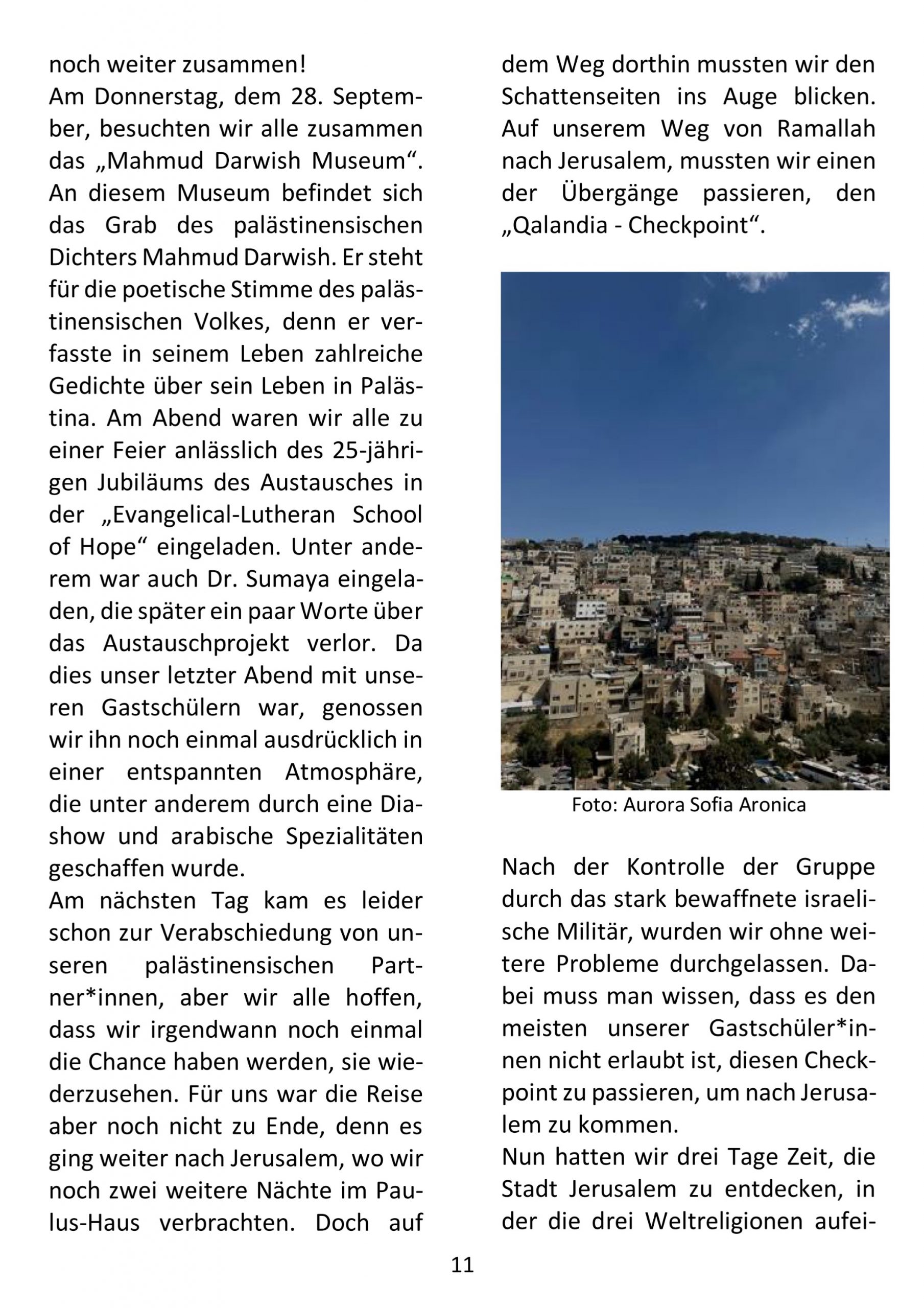 noch weiter zusammen!
Am Donnerstag, dem 28. September, besuchten wir alle zusammen das „Mahmud Darwish Museum“. An diesem Museum befindet sich das Grab des palästinensischen Dichters Mahmud Darwish. Er steht für die poetische Stimme des palästinensischen Volkes, denn er verfasste in seinem Leben zahlreiche Gedichte über sein Leben in Palästina. Am Abend waren wir alle zu einer Feier anlässlich des 25-jährigen Jubiläums des Austausches in der „Evangelical-Lutheran School of Hope“ eingeladen. Unter anderem war auch Dr. Sumaya eingeladen, die später ein paar Worte über das Austauschprojekt verlor. Da dies unser letzter Abend mit unseren Gastschülern war, genossen wir ihn noch einmal ausdrücklich in einer entspannten Atmosphäre, die unter anderem durch eine Diashow und arabische Spezialitäten geschaffen wurde.
Am nächsten Tag kam es leider schon zur Verabschiedung von unseren palästinensischen Partner*innen, aber wir alle hoffen, dass wir irgendwann noch einmal die Chance haben werden, sie wiederzusehen. Für uns war die Reise aber noch nicht zu Ende, denn es ging weiter nach Jerusalem, wo wir noch zwei weitere Nächte im Paulus-Haus verbrachten. Doch auf dem Weg dorthin mussten wir den Schattenseiten ins Auge blicken. Auf unserem Weg von Ramallah nach Jerusalem, mussten wir einen der Übergänge passieren, den „Qalandia - Checkpoint“.

Foto: Aurora Sofia Aronica

Nach der Kontrolle der Gruppe durch das stark bewaffnete israelische Militär, wurden wir ohne weitere Probleme durchgelassen. Dabei muss man wissen, dass es den meisten unserer Gastschüler*innen nicht erlaubt ist, diesen Checkpoint zu passieren, um nach Jerusalem zu kommen.
Nun hatten wir drei Tage Zeit, die Stadt Jerusalem zu entdecken, in der die drei Weltreligionen aufei-

11